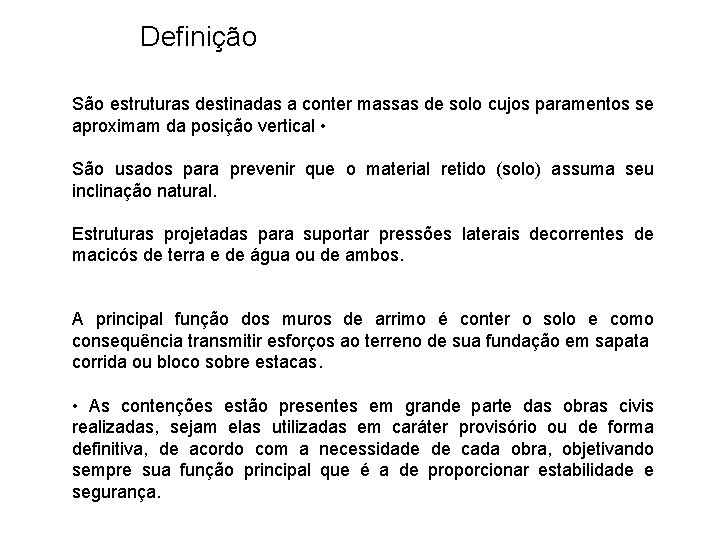 Definição

São estruturas destinadas a conter massas de solo cujos paramentos se aproximam da posição vertical •

São usados para prevenir que o material retido (solo) assuma seu inclinação natural.

Estruturas projetadas para suportar pressões laterais decorrentes de macicós de terra e de água ou de ambos.

A principal função dos muros de arrimo é conter o solo e como consequência transmitir esforços ao terreno de sua fundação em sapata corrida ou bloco sobre estacas.

• As contenções estão presentes em grande parte das obras civis realizadas, sejam elas utilizadas em caráter provisório ou de forma definitiva, de acordo com a necessidade de cada obra, objetivando sempre sua função principal que é a de proporcionar estabilidade e segurança.